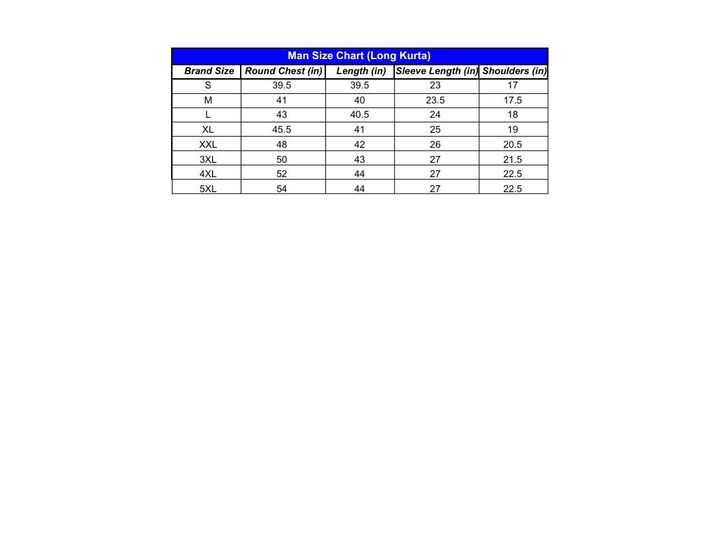 Man Size Chart (Long Kurta)

| Brand Size | Round Chest (in) | Length (in) | Sleeve Length (in) | Shoulders (in) |
|---|---|---|---|---|
| S | 39.5 | 39.5 | 23 | 17 |
| M | 41 | 40 | 23.5 | 17.5 |
| L | 43 | 40.5 | 24 | 18 |
| XL | 45.5 | 41 | 25 | 19 |
| XXL | 48 | 42 | 26 | 20.5 |
| 3XL | 50 | 43 | 27 | 21.5 |
| 4XL | 52 | 44 | 27 | 22.5 |
| 5XL | 54 | 44 | 27 | 22.5 |